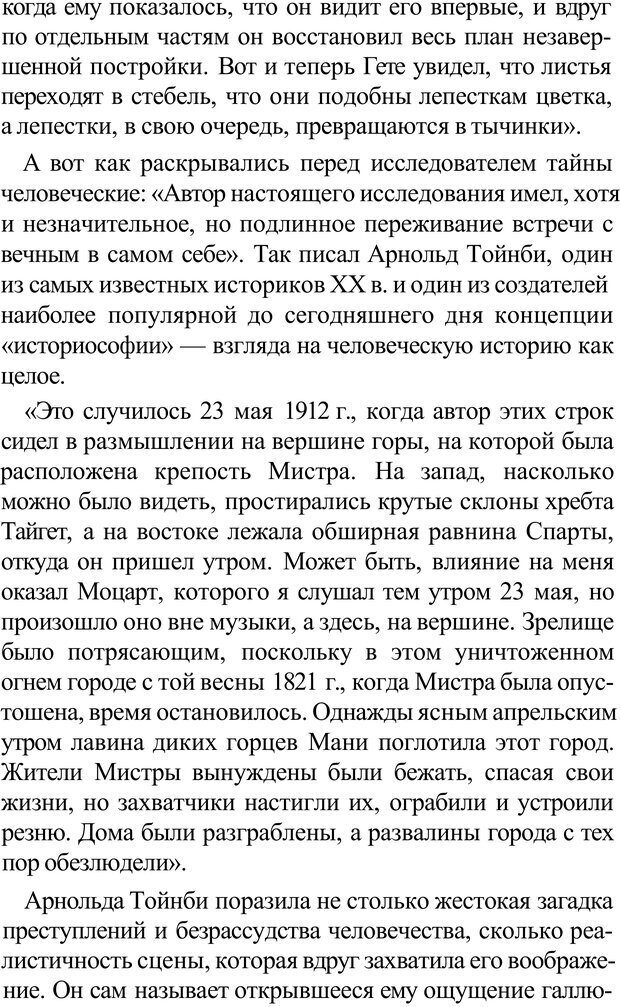 когда ему показалось, что он видит его впервые, и вдруг по отдельным частям он восстановил весь план незавершенной постройки. Вот и теперь Гете увидел, что листья переходят в стебель, что они подобны лепесткам цветка, а лепестки, в свою очередь, превращаются в тычинки».

А вот как раскрывались перед исследователем тайны человеческие: «Автор настоящего исследования имел, хотя и незначительное, но подлинное переживание встречи с вечным в самом себе». Так писал Арнольд Тойнби, один из самых известных историков XX в. и один из создателей наиболее популярной до сегодняшнего дня концепции «историософии» — взгляда на человеческую историю как целое.

«Это случилось 23 мая 1912 г., когда автор этих строк сидел в размышлении на вершине горы, на которой была расположена крепость Мистра. На запад, насколько можно было видеть, простирались крутые склоны хребта Тайгет, а на востоке лежала обширная равнина Спарты, откуда он пришел утром. Может быть, влияние на меня оказал Моцарт, которого я слушал тем утром 23 мая, но произошло оно вне музыки, а здесь, на вершине. Зрелище было потрясающим, поскольку в этом уничтоженном огнем городе с той весны 1821 г., когда Мистра была опустошена, время остановилось. Однажды ясным апрельским утром лавина диких горцев Мани поглотила этот город. Жители Мистры вынуждены были бежать, спасая свои жизни, но захватчики настигли их, ограбили и устроили резню. Дома были разграблены, а развалины города с тех пор обезлюдели».

Арнольда Тойнби поразила не столько жестокая загадка преступлений и безрассудства человечества, сколько реалистичность сцены, которая вдруг захватила его воображение. Он сам называет открывшееся ему ощущение галлю-